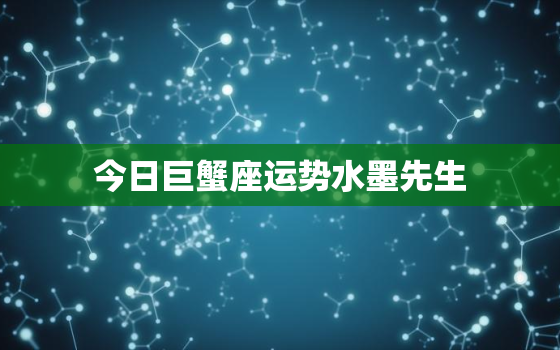 今日巨蟹座运势水墨先生